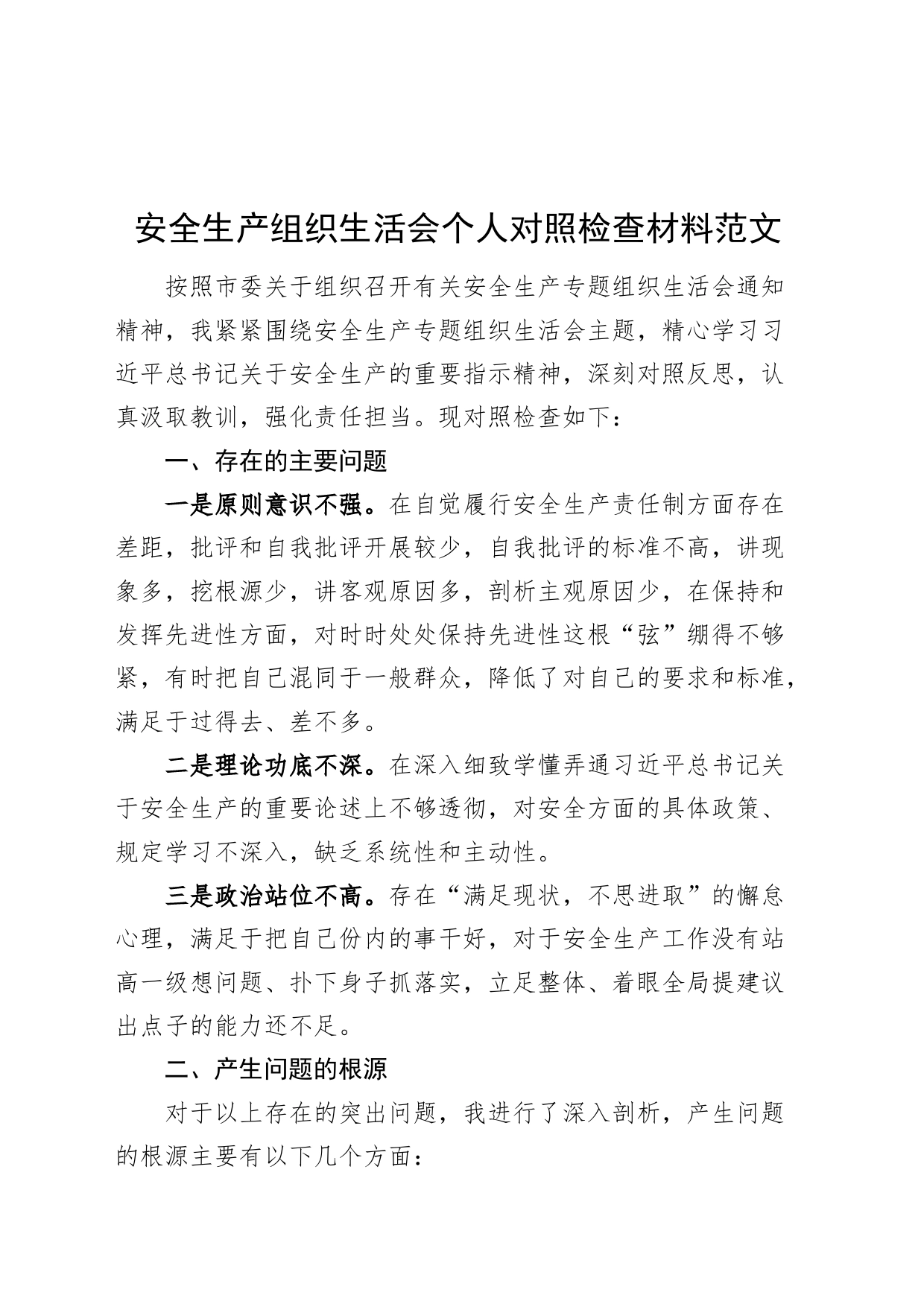 安全生产组织生活会个人对照检查材料范文

按照市委关于组织召开有关安全生产专题组织生活会通知精神，我紧紧围绕安全生产专题组织生活会主题，精心学习习近平总书记关于安全生产的重要指示精神，深刻对照反思，认真汲取教训，强化责任担当。现对照检查如下：

一、存在的主要问题

一是原则意识不强。在自觉履行安全生产责任制方面存在差距，批评和自我批评开展较少，自我批评的标准不高，讲现象多，挖根源少，讲客观原因多，剖析主观原因少，在保持和发挥先进性方面，对时时处处保持先进性这根“弦”绷得不够紧，有时把自己混同于一般群众，降低了对自己的要求和标准，满足于过得去、差不多。

二是理论功底不深。在深入细致学懂弄通习近平总书记关于安全生产的重要论述上不够透彻，对安全方面的具体政策、规定学习不深入，缺乏系统性和主动性。

三是政治站位不高。存在“满足现状，不思进取”的懈怠心理，满足于把自己份内的事干好，对于安全生产工作没有站高一级想问题、扑下身子抓落实，立足整体、着眼全局提建议出点子的能力还不足。

二、产生问题的根源

对于以上存在的突出问题，我进行了深入剖析，产生问题的根源主要有以下几个方面：